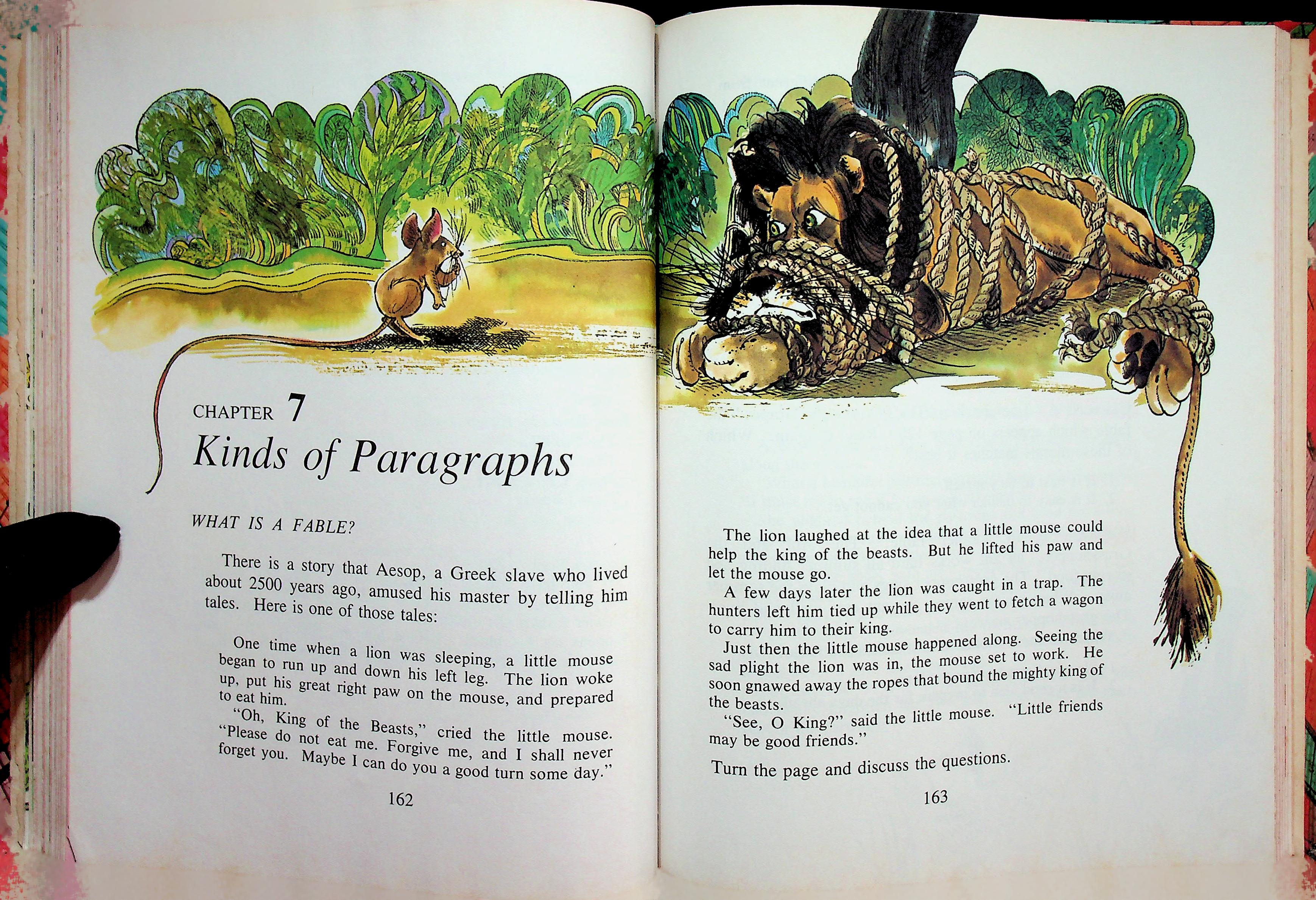 CHAPTER 7
Kinds of Paragraphs

WHAT IS A FABLE?

There is a story that Aesop, a Greek slave who lived about 2500 years ago, amused his master by telling him tales. Here is one of those tales:

One time when a lion was sleeping, a little mouse began to run up and down his left leg. The lion woke up, put his great right paw on the mouse, and prepared to eat him.

"Oh, King of the Beasts," cried the little mouse. "Please do not eat me. Forgive me, and I shall never forget you. Maybe I can do you a good turn some day."

162

The lion laughed at the idea that a little mouse could help the king of the beasts. But he lifted his paw and let the mouse go.

A few days later the lion was caught in a trap. The hunters left him tied up while they went to fetch a wagon to carry him to their king.

Just then the little mouse happened along. Seeing the sad plight the lion was in, the mouse set to work. He soon gnawed away the ropes that bound the mighty king of the beasts.

"See, O King?" said the little mouse. "Little friends may be good friends."

Turn the page and discuss the questions.

163